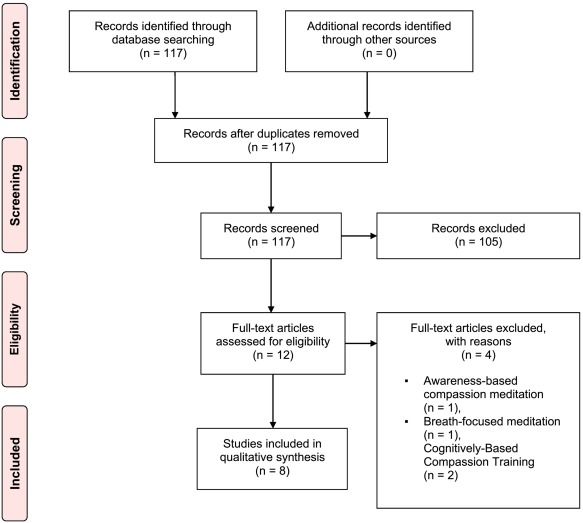 Identification

Records identified through database searching
(n = 117)

Additional records identified through other sources
(n = 0)

Screening

Records after duplicates removed
(n = 117)

Records screened
(n = 117)

Records excluded
(n = 105)

Eligibility

Full-text articles assessed for eligibility
(n = 12)

Full-text articles excluded, with reasons
(n = 4)

▪ Awareness-based compassion meditation
(n = 1),
▪ Breath-focused meditation
(n = 1),
Cognitively-Based Compassion Training
(n = 2)

Included

Studies included in qualitative synthesis
(n = 8)